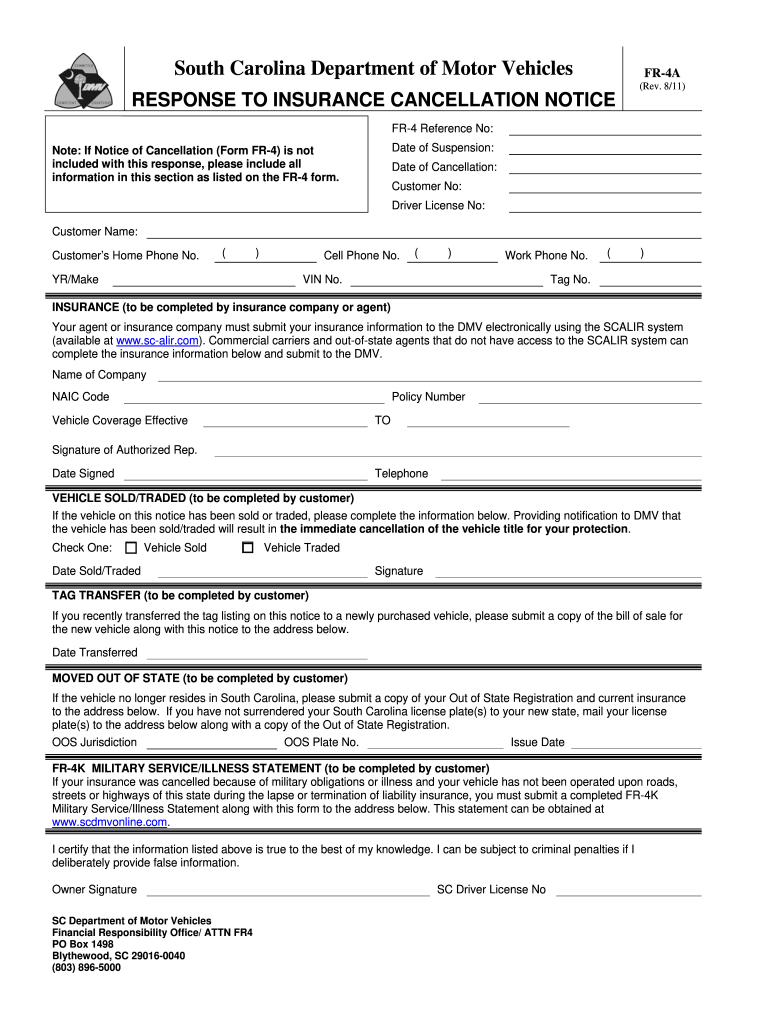 South Carolina Department of Motor Vehicles
RESPONSE TO INSURANCE CANCELLATION NOTICE

FR-4A
(Rev. 8/11)

Note: If Notice of Cancellation (Form FR-4) is not included with this response, please include all information in this section as listed on the FR-4 form.

FR-4 Reference No:
Date of Suspension:
Date of Cancellation:
Customer No:
Driver License No:

Customer Name:
Customer's Home Phone No. ( ) Cell Phone No. ( ) Work Phone No. ( )
YR/Make VIN No. Tag No.

INSURANCE (to be completed by insurance company or agent)
Your agent or insurance company must submit your insurance information to the DMV electronically using the SCALIR system (available at www.sc-alir.com). Commercial carriers and out-of-state agents that do not have access to the SCALIR system can complete the insurance information below and submit to the DMV.
Name of Company
NAIC Code Policy Number
Vehicle Coverage Effective TO
Signature of Authorized Rep.
Date Signed Telephone

VEHICLE SOLD/TRADED (to be completed by customer)
If the vehicle on this notice has been sold or traded, please complete the information below. Providing notification to DMV that the vehicle has been sold/traded will result in the immediate cancellation of the vehicle title for your protection.
Check One: Vehicle Sold Vehicle Traded
Date Sold/Traded Signature

TAG TRANSFER (to be completed by customer)
If you recently transferred the tag listing on this notice to a newly purchased vehicle, please submit a copy of the bill of sale for the new vehicle along with this notice to the address below.
Date Transferred

MOVED OUT OF STATE (to be completed by customer)
If the vehicle no longer resides in South Carolina, please submit a copy of your Out of State Registration and current insurance to the address below. If you have not surrendered your South Carolina license plate(s) to your new state, mail your license plate(s) to the address below along with a copy of the Out of State Registration.
OOS Jurisdiction OOS Plate No. Issue Date

FR-4K MILITARY SERVICE/ILLNESS STATEMENT (to be completed by customer)
If your insurance was cancelled because of military obligations or illness and your vehicle has not been operated upon roads, streets or highways of this state during the lapse or termination of liability insurance, you must submit a completed FR-4K Military Service/Illness Statement along with this form to the address below. This statement can be obtained at www.scdmvonline.com.

I certify that the information listed above is true to the best of my knowledge. I can be subject to criminal penalties if I deliberately provide false information.

Owner Signature SC Driver License No

SC Department of Motor Vehicles
Financial Responsibility Office/ ATTN FR4
PO Box 1498
Blythewood, SC 29016-0040
(803) 896-5000